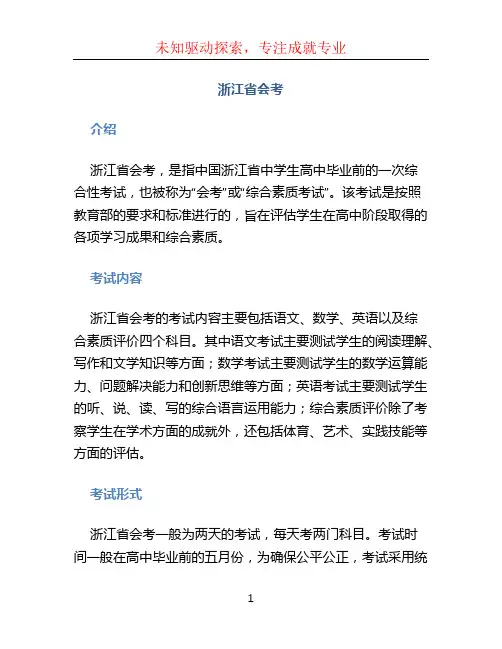 未知驱动探索，专注成就专业

浙江省会考

介绍

浙江省会考，是指中国浙江省中学生高中毕业前的一次综合性考试，也被称为“会考”或“综合素质考试”。该考试是按照教育部的要求和标准进行的，旨在评估学生在高中阶段取得的各项学习成果和综合素质。

考试内容

浙江省会考的考试内容主要包括语文、数学、英语以及综合素质评价四个科目。其中语文考试主要测试学生的阅读理解、写作和文学知识等方面；数学考试主要测试学生的数学运算能力、问题解决能力和创新思维等方面；英语考试主要测试学生的听、说、读、写的综合语言运用能力；综合素质评价除了考察学生在学术方面的成就外，还包括体育、艺术、实践技能等方面的评估。

考试形式

浙江省会考一般为两天的考试，每天考两门科目。考试时间一般在高中毕业前的五月份，为确保公平公正，考试采用统

1